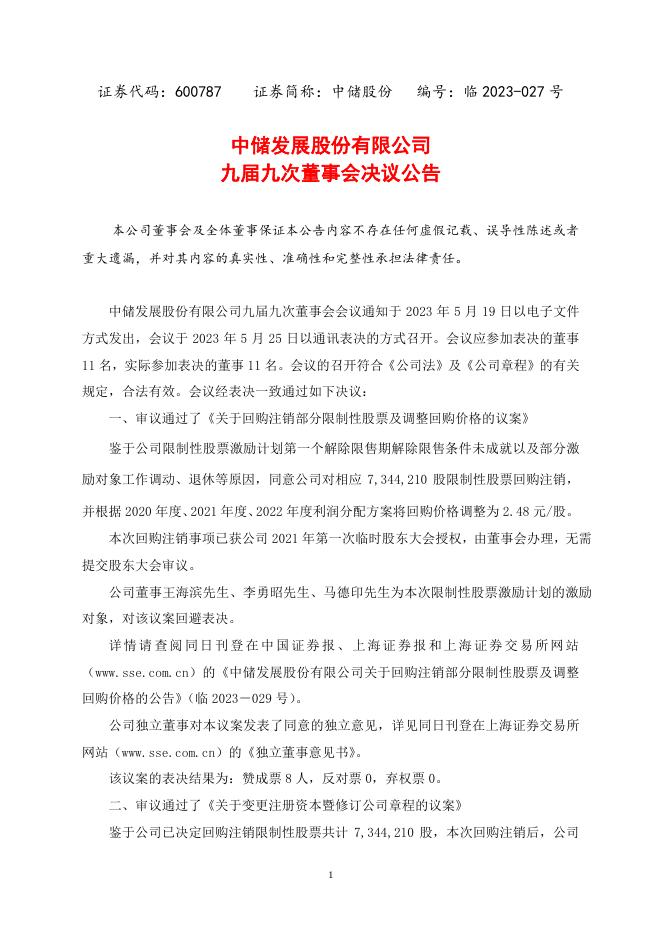 证券代码：600787　　证券简称：中储股份　　编号：临 2023-027 号

中储发展股份有限公司
九届九次董事会决议公告

本公司董事会及全体董事保证本公告内容不存在任何虚假记载、误导性陈述或者重大遗漏，并对其内容的真实性、准确性和完整性承担法律责任。

中储发展股份有限公司九届九次董事会会议通知于 2023 年 5 月 19 日以电子文件方式发出，会议于 2023 年 5 月 25 日以通讯表决的方式召开。会议应参加表决的董事 11 名，实际参加表决的董事 11 名。会议的召开符合《公司法》及《公司章程》的有关规定，合法有效。会议经表决一致通过如下决议：

一、审议通过了《关于回购注销部分限制性股票及调整回购价格的议案》

鉴于公司限制性股票激励计划第一个解除限售期解除限售条件未成就以及部分激励对象工作调动、退休等原因，同意公司对相应 7,344,210 股限制性股票回购注销，并根据 2020 年度、2021 年度、2022 年度利润分配方案将回购价格调整为 2.48 元/股。

本次回购注销事项已获公司 2021 年第一次临时股东大会授权，由董事会办理，无需提交股东大会审议。

公司董事王海滨先生、李勇昭先生、马德印先生为本次限制性股票激励计划的激励对象，对该议案回避表决。

详情请查阅同日刊登在中国证券报、上海证券报和上海证券交易所网站（www.sse.com.cn）的《中储发展股份有限公司关于回购注销部分限制性股票及调整回购价格的公告》（临 2023－029 号）。

公司独立董事对本议案发表了同意的独立意见，详见同日刊登在上海证券交易所网站（www.sse.com.cn）的《独立董事意见书》。

该议案的表决结果为：赞成票 8 人，反对票 0，弃权票 0。

二、审议通过了《关于变更注册资本暨修订公司章程的议案》

鉴于公司已决定回购注销限制性股票共计 7,344,210 股，本次回购注销后，公司

1